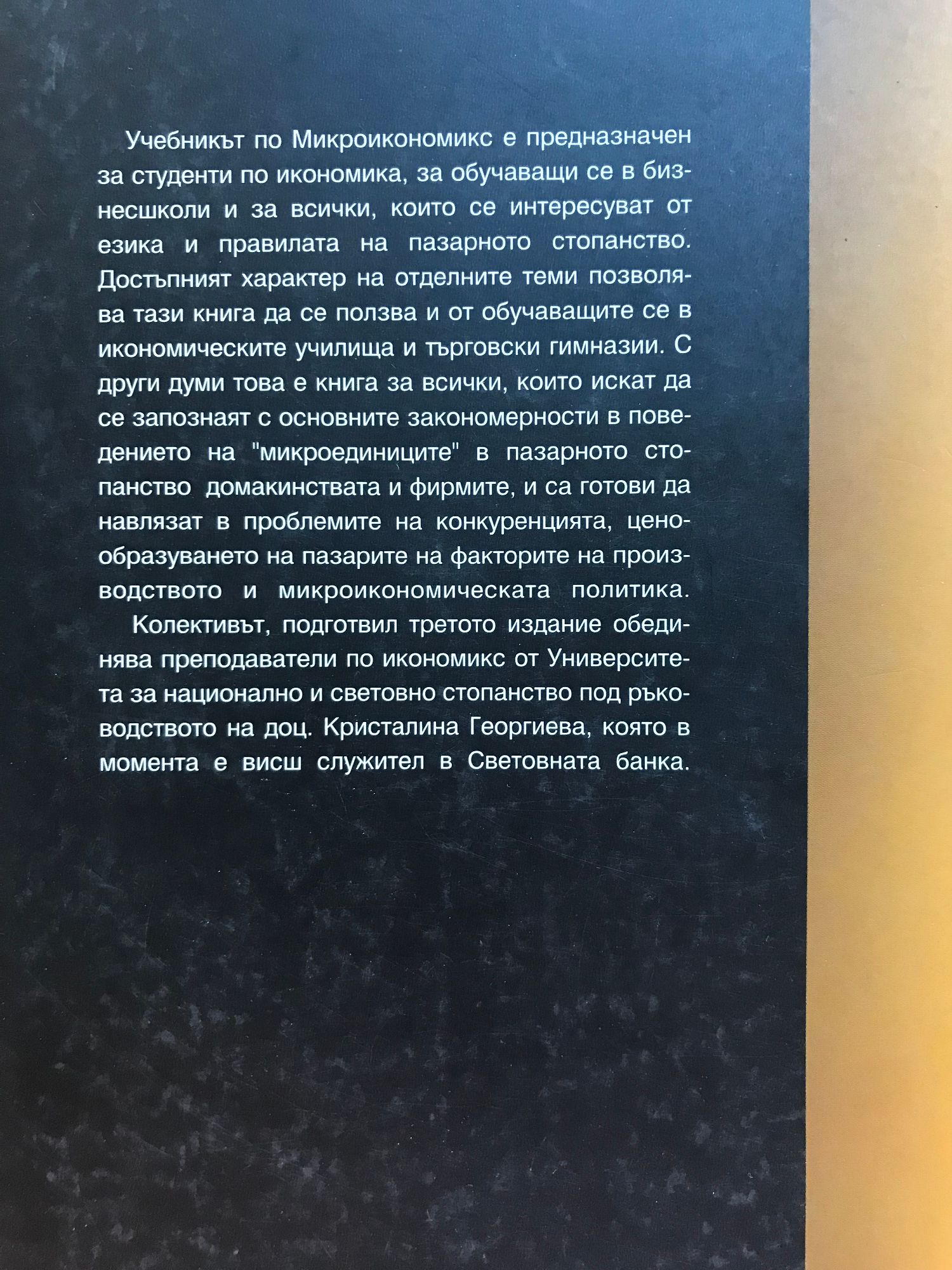 Учебникът по Микроикономикс е предназначен за студенти по икономика, за обучаващи се в бизнесшколи и за всички, които се интересуват от езика и правилата на пазарното стопанство. Достъпният характер на отделните теми позволява тази книга да се ползва и от обучаващите се в икономическите училища и търговски гимназии. С други думи това е книга за всички, които искат да се запознаят с основните закономерности в поведението на "микроединиците" в пазарното стопанство домакинствата и фирмите, и са готови да навлязат в проблемите на конкуренцията, ценообразуването на пазарите на факторите на производството и микроикономическата политика.

Колективът, подготвил третото издание обединява преподаватели по икономикс от Университета за национално и световно стопанство под ръководството на доц. Кристалина Георгиева, която в момента е висш служител в Световната банка.